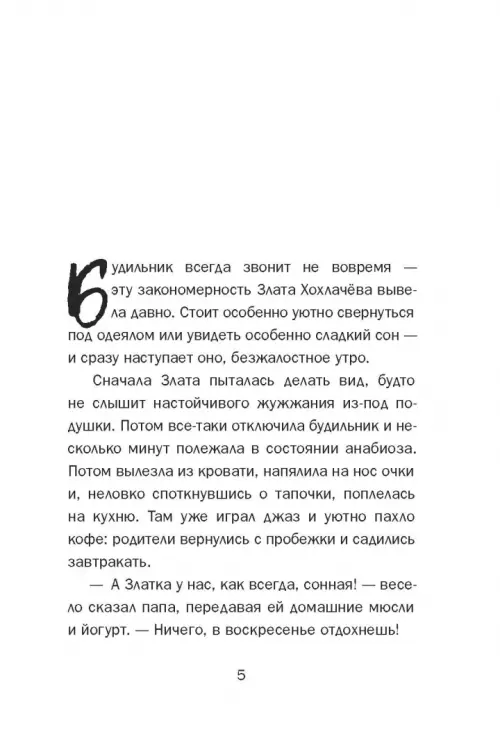 Будильник всегда звонит не вовремя — эту закономерность Злата Хохлачёва вывела давно. Стоит особенно уютно свернуться под одеялом или увидеть особенно сладкий сон — и сразу наступает оно, безжалостное утро.

Сначала Злата пыталась делать вид, будто не слышит настойчивого жужжания из-под подушки. Потом все-таки отключила будильник и несколько минут полежала в состоянии анабиоза. Потом вылезла из кровати, напялила на нос очки и, неловко споткнувшись о тапочки, поплелась на кухню. Там уже играл джаз и уютно пахло кофе: родители вернулись с пробежки и садились завтракать.

— А Златка у нас, как всегда, сонная! — весело сказал папа, передавая ей домашние мюсли и йогурт. — Ничего, в воскресенье отдохнешь!

5